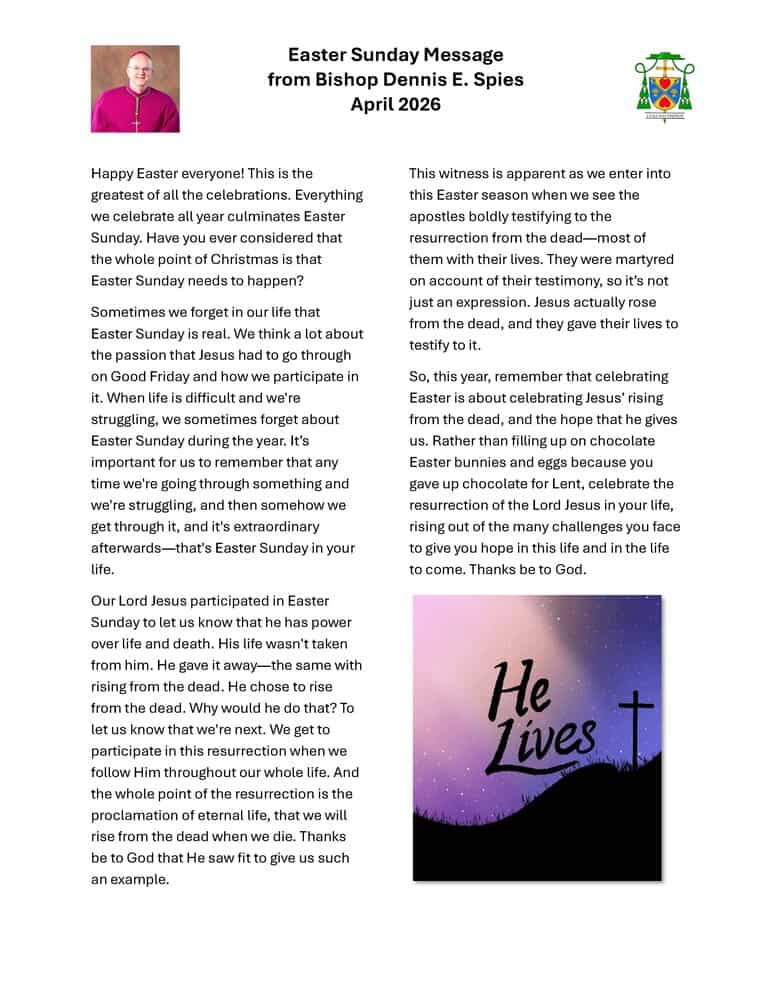 Easter Sunday Message
from Bishop Dennis E. Spies
April 2026

Happy Easter everyone! This is the greatest of all the celebrations. Everything we celebrate all year culminates Easter Sunday. Have you ever considered that the whole point of Christmas is that Easter Sunday needs to happen?

Sometimes we forget in our life that Easter Sunday is real. We think a lot about the passion that Jesus had to go through on Good Friday and how we participate in it. When life is difficult and we're struggling, we sometimes forget about Easter Sunday during the year. It's important for us to remember that any time we're going through something and we're struggling, and then somehow we get through it, and it's extraordinary afterwards—that's Easter Sunday in your life.

Our Lord Jesus participated in Easter Sunday to let us know that he has power over life and death. His life wasn't taken from him. He gave it away—the same with rising from the dead. He chose to rise from the dead. Why would he do that? To let us know that we're next. We get to participate in this resurrection when we follow Him throughout our whole life. And the whole point of the resurrection is the proclamation of eternal life, that we will rise from the dead when we die. Thanks be to God that He saw fit to give us such an example.

This witness is apparent as we enter into this Easter season when we see the apostles boldly testifying to the resurrection from the dead—most of them with their lives. They were martyred on account of their testimony, so it's not just an expression. Jesus actually rose from the dead, and they gave their lives to testify to it.

So, this year, remember that celebrating Easter is about celebrating Jesus' rising from the dead, and the hope that he gives us. Rather than filling up on chocolate Easter bunnies and eggs because you gave up chocolate for Lent, celebrate the resurrection of the Lord Jesus in your life, rising out of the many challenges you face to give you hope in this life and in the life to come. Thanks be to God.

He Lives